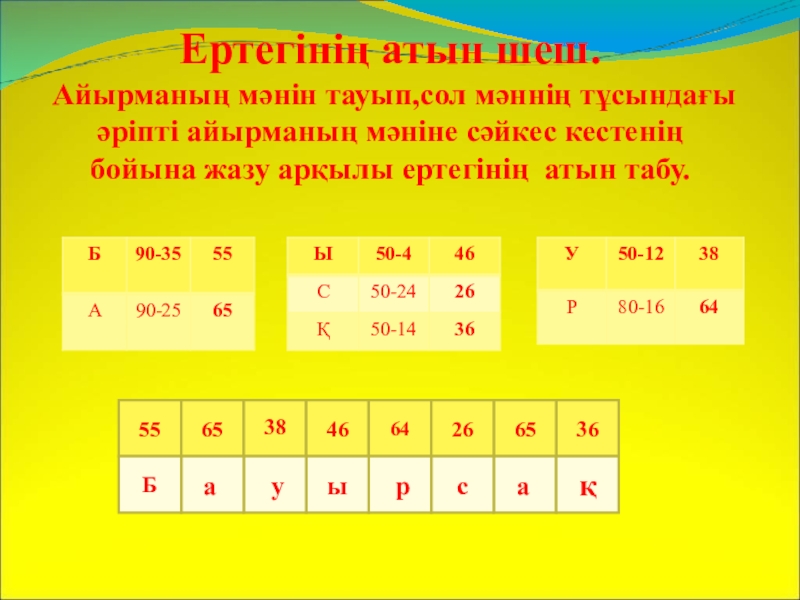 Ертегінің атын шеш.
Айырманың мәнін тауып,сол мәннің тұсындағы әріпті айырманың мәніне сәйкес кестенің бойына жазу арқылы ертегінің атын табу.

| Б | 90-35 | 55 |
|---|---|---|
| А | 90-25 | 65 |

| Ы | 50-4 | 46 |
|---|---|---|
| С | 50-24 | 26 |
| Қ | 50-14 | 36 |

| У | 50-12 | 38 |
|---|---|---|
| Р | 80-16 | 64 |

| 55 | 65 | 38 | 46 | 64 | 26 | 65 | 36 |
|---|---|---|---|---|---|---|---|
| Б | а | у | ы | р | с | а | қ |